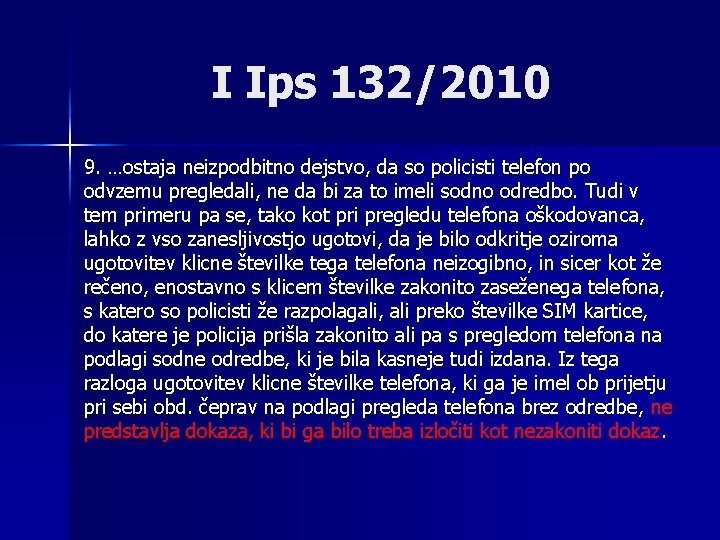 I Ips 132/2010

9. …ostaja neizpodbitno dejstvo, da so policisti telefon po odvzemu pregledali, ne da bi za to imeli sodno odredbo. Tudi v tem primeru pa se, tako kot pri pregledu telefona oškodovanca, lahko z vso zanesljivostjo ugotovi, da je bilo odkritje oziroma ugotovitev klicne številke tega telefona neizogibno, in sicer kot že rečeno, enostavno s klicem številke zakonito zaseženega telefona, s katero so policisti že razpolagali, ali preko številke SIM kartice, do katere je policija prišla zakonito ali pa s pregledom telefona na podlagi sodne odredbe, ki je bila kasneje tudi izdana. Iz tega razloga ugotovitev klicne številke telefona, ki ga je imel ob prijetju pri sebi obd. čeprav na podlagi pregleda telefona brez odredbe, ne predstavlja dokaza, ki bi ga bilo treba izločiti kot nezakoniti dokaz.